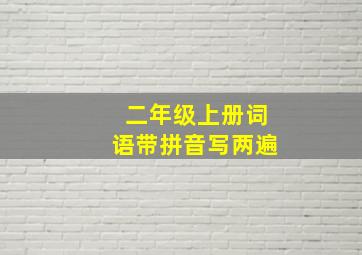 二年级上册词语带拼音写两遍